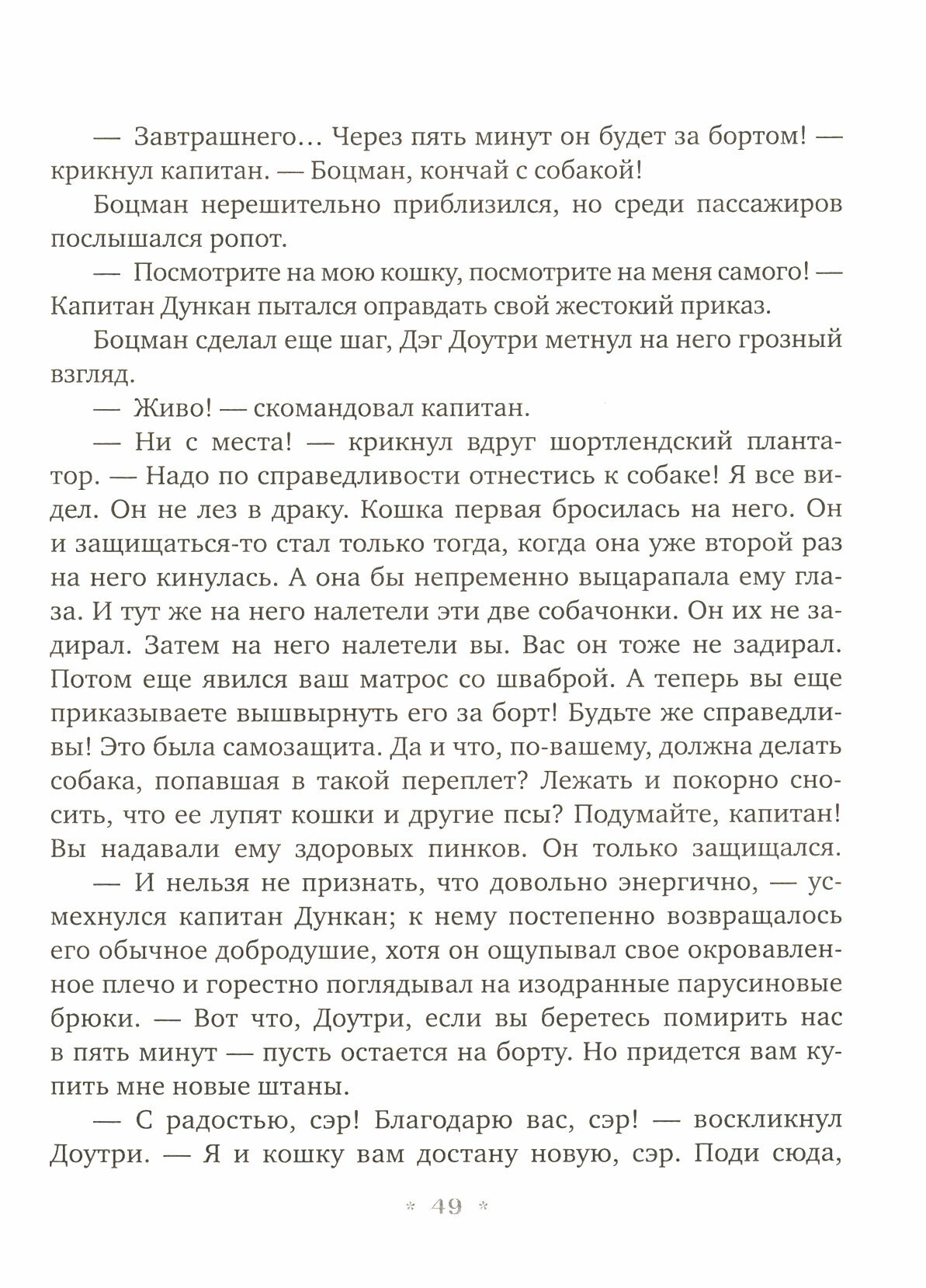 — Завтрашнего… Через пять минут он будет за бортом! — крикнул капитан. — Боцман, кончай с собакой!

Боцман нерешительно приблизился, но среди пассажиров послышался ропот.

— Посмотрите на мою кошку, посмотрите на меня самого! — Капитан Дункан пытался оправдать свой жестокий приказ.

Боцман сделал еще шаг, Дэг Доутри метнул на него грозный взгляд.

— Живо! — скомандовал капитан.

— Ни с места! — крикнул вдруг шортлендский плантатор. — Надо по справедливости отнестись к собаке! Я все видел. Он не лез в драку. Кошка первая бросилась на него. Он и защищаться-то стал только тогда, когда она уже второй раз на него кинулась. А она бы непременно выцарапала ему глаза. И тут же на него налетели эти две собачонки. Он их не задирал. Затем на него налетели вы. Вас он тоже не задирал. Потом еще явился ваш матрос со шваброй. А теперь вы еще приказываете вышвырнуть его за борт! Будьте же справедливы! Это была самозащита. Да и что, по-вашему, должна делать собака, попавшая в такой переплет? Лежать и покорно сносить, что ее лупят кошки и другие псы? Подумайте, капитан! Вы надавали ему здоровых пинков. Он только защищался.

— И нельзя не признать, что довольно энергично, — усмехнулся капитан Дункан; к нему постепенно возвращалось его обычное добродушие, хотя он ощупывал свое окровавленное плечо и горестно поглядывал на изодранные парусиновые брюки. — Вот что, Доутри, если вы беретесь помирить нас в пять минут — пусть остается на борту. Но придется вам купить мне новые штаны.

— С радостью, сэр! Благодарю вас, сэр! — воскликнул Доутри. — Я и кошку вам достану новую, сэр. Поди сюда,

* 49 *